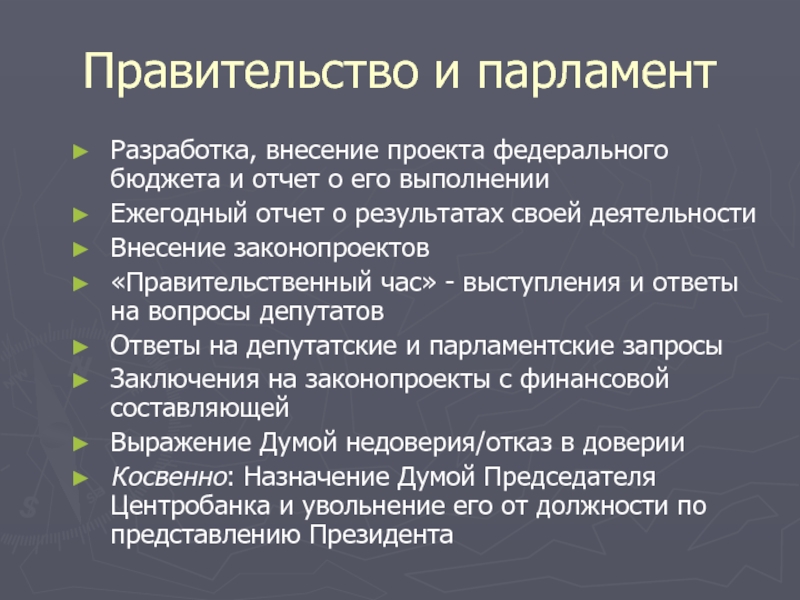 Правительство и парламент

► Разработка, внесение проекта федерального бюджета и отчет о его выполнении
► Ежегодный отчет о результатах своей деятельности
► Внесение законопроектов
► «Правительственный час» - выступления и ответы на вопросы депутатов
► Ответы на депутатские и парламентские запросы
► Заключения на законопроекты с финансовой составляющей
► Выражение Думой недоверия/отказ в доверии
► Косвенно: Назначение Думой Председателя Центробанка и увольнение его от должности по представлению Президента